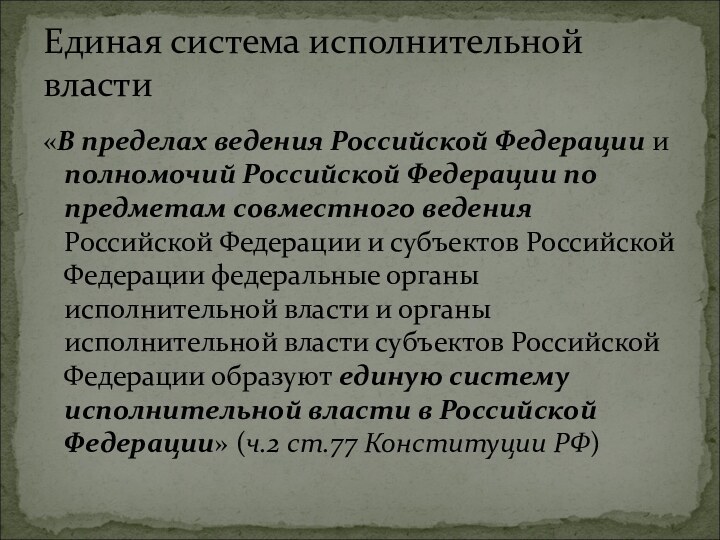 Единая система исполнительной власти

«В пределах ведения Российской Федерации и полномочий Российской Федерации по предметам совместного ведения Российской Федерации и субъектов Российской Федерации федеральные органы исполнительной власти и органы исполнительной власти субъектов Российской Федерации образуют единую систему исполнительной власти в Российской Федерации» (ч.2 ст.77 Конституции РФ)